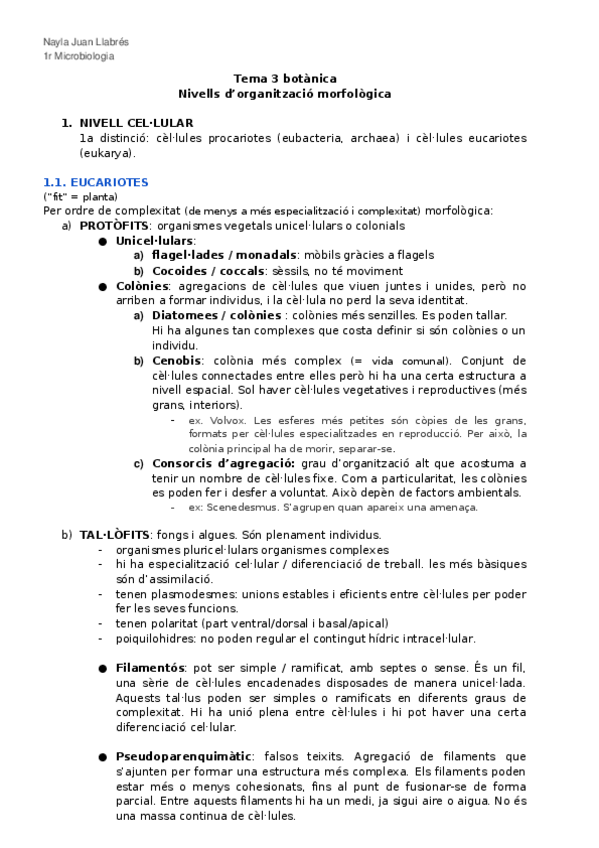 Nayla Juan Llabrés
1r Microbiologia

Tema 3 botànica
Nivells d'organització morfològica

1. NIVELL CEL·LULAR
1a distinció: cèl·lules procariotes (eubacteria, archaea) i cèl·lules eucariotes (eukarya).

1.1. EUCARIOTES
("fit" = planta)
Per ordre de complexitat (de menys a més especialització i complexitat) morfològica:
a) PROTÒFITS: organismes vegetals unicel·lulars o colonials
● Unicel·lulars:
a) flagel·lades / monadals: mòbils gràcies a flagels
b) Cocoides / coccals: sèssils, no té moviment
● Colònies: agregacions de cèl·lules que viuen juntes i unides, però no arriben a formar individus, i la cèl·lula no perd la seva identitat.
a) Diatomees / colònies : colònies més senzilles. Es poden tallar. Hi ha algunes tan complexes que costa definir si són colònies o un individu.
b) Cenobis: colònia més complex (= vida comunal). Conjunt de cèl·lules connectades entre elles però hi ha una certa estructura a nivell espacial. Sol haver cèl·lules vegetatives i reproductives (més grans, interiors).
- ex. Volvox. Les esferes més petites són còpies de les grans, formats per cèl·lules especialitzades en reproducció. Per això, la colònia principal ha de morir, separar-se.
c) Consorcis d'agregació: grau d'organització alt que acostuma a tenir un nombre de cèl·lules fixe. Com a particularitat, les colònies es poden fer i desfer a voluntat. Això depèn de factors ambientals.
- ex: Scenedesmus. S'agrupen quan apareix una amenaça.

b) TAL·LÒFITS: fongs i algues. Són plenament individus.
- organismes pluricel·lulars organismes complexes
- hi ha especialització cel·lular / diferenciació de treball. les més bàsiques són d'assimilació.
- tenen plasmodesmes: unions estables i eficients entre cèl·lules per poder fer les seves funcions.
- tenen polaritat (part ventral/dorsal i basal/apical)
- poiquilohidres: no poden regular el contingut hídric intracel·lular.

● Filamentós: pot ser simple / ramificat, amb septes o sense. És un fil, una sèrie de cèl·lules encadenades disposades de manera unicel·lada. Aquests tal·lus poden ser simples o ramificats en diferents graus de complexitat. Hi ha unió plena entre cèl·lules i hi pot haver una certa diferenciació cel·lular.

● Pseudoparenquimàtic: falsos teixits. Agregació de filaments que s'ajunten per formar una estructura més complexa. Els filaments poden estar més o menys cohesionats, fins al punt de fusionar-se de forma parcial. Entre aquests filaments hi ha un medi, ja sigui aire o aigua. No és una massa continua de cèl·lules.